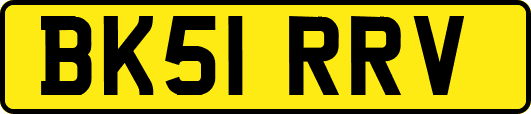 BK51 RRV